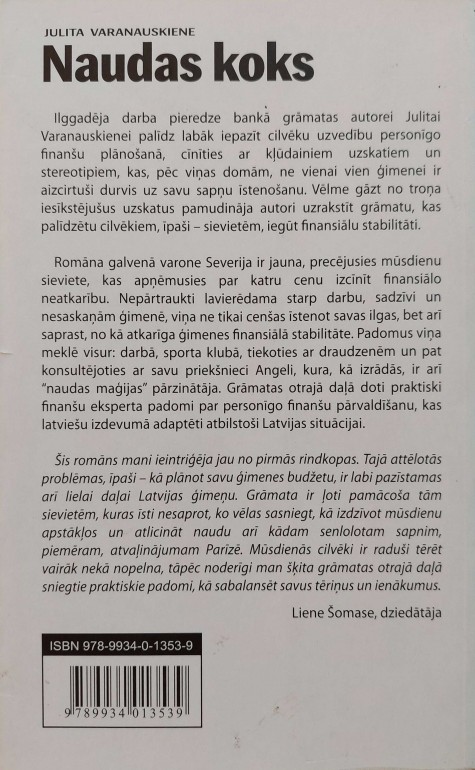 JULITA VARANAUSKIENE
Naudas koks

Ilggadēja darba pieredze bankā grāmatas autorei Julitai Varanauskienei palīdz labāk iepazīt cilvēku uzvedību personīgo finanšu plānošanā, cīnīties ar kļūdainiem uzskatiem un stereotipiem, kas, pēc viņas domām, ne vienai vien ģimenei ir aizcirtuši durvis uz savu sapņu īstenošanu. Vēlme gāzt no troņa iesīkstējušus uzskatus pamudināja autori uzrakstīt grāmatu, kas palīdzētu cilvēkiem, īpaši – sievietēm, iegūt finansiālu stabilitāti.

Romāna galvenā varone Severija ir jauna, precējusies mūsdienu sieviete, kas apņēmusies par katru cenu izcīnīt finansiālo neatkarību. Nepārtraukti lavierēdama starp darbu, sadzīvi un nesaskaņām ģimenē, viņa ne tikai cenšas īstenot savas ilgas, bet arī saprast, no kā atkarīga ģimenes finansiālā stabilitāte. Padomus viņa meklē visur: darbā, sporta klubā, tiekoties ar draudzenēm un pat konsultējoties ar savu priekšnieci Angeli, kura, kā izrādās, ir arī "naudas maģijas" pārzinātāja. Grāmatas otrajā daļā doti praktiski finanšu eksperta padomi par personīgo finanšu pārvaldīšanu, kas latviešu izdevumā adaptēti atbilstoši Latvijas situācijai.

Šis romāns mani ieintriģēja jau no pirmās rindkopas. Tajā attēlotās problēmas, īpaši – kā plānot savu ģimenes budžetu, ir labi pazīstamas arī lielai daļai Latvijas ģimeņu. Grāmata ir ļoti pamācoša tām sievietēm, kuras īsti nesaprot, ko vēlas sasniegt, kā izdzīvot mūsdienu apstākļos un atlicināt naudu arī kādam senlolotam sapnim, piemēram, atvaļinājumam Parīzē. Mūsdienās cilvēki ir raduši tērēt vairāk nekā nopelna, tāpēc noderīgi man šķita grāmatas otrajā daļā sniegtie praktiskie padomi, kā sabalansēt savus tēriņus un ienākumus.

Liene Šomase, dziedātāja

ISBN 978-9934-0-1353-9
9 789934 013539